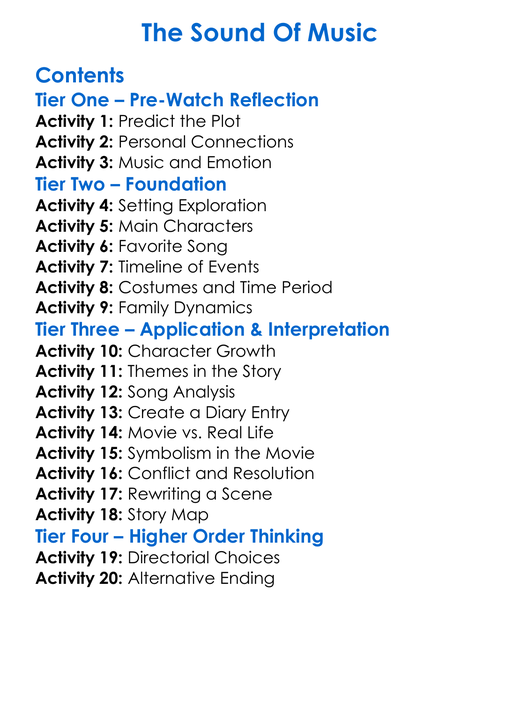 The Sound Of Music

Contents

Tier One – Pre-Watch Reflection

Activity 1: Predict the Plot
Activity 2: Personal Connections
Activity 3: Music and Emotion

Tier Two – Foundation

Activity 4: Setting Exploration
Activity 5: Main Characters
Activity 6: Favorite Song
Activity 7: Timeline of Events
Activity 8: Costumes and Time Period
Activity 9: Family Dynamics

Tier Three – Application & Interpretation

Activity 10: Character Growth
Activity 11: Themes in the Story
Activity 12: Song Analysis
Activity 13: Create a Diary Entry
Activity 14: Movie vs. Real Life
Activity 15: Symbolism in the Movie
Activity 16: Conflict and Resolution
Activity 17: Rewriting a Scene
Activity 18: Story Map

Tier Four – Higher Order Thinking

Activity 19: Directorial Choices
Activity 20: Alternative Ending